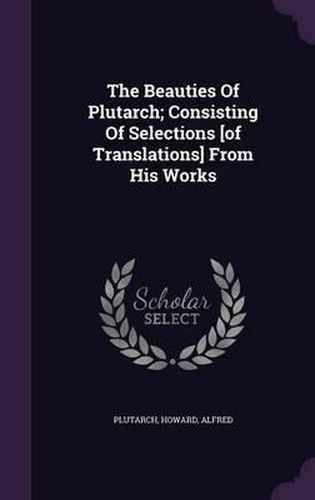 The Beauties Of Plutarch; Consisting Of Selections [of Translations] From His Works

Scholar
SELECT

PLUTARCH, HOWARD, ALFRED